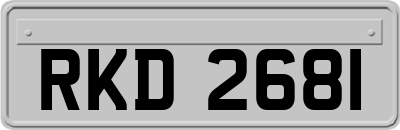 RKD 2681